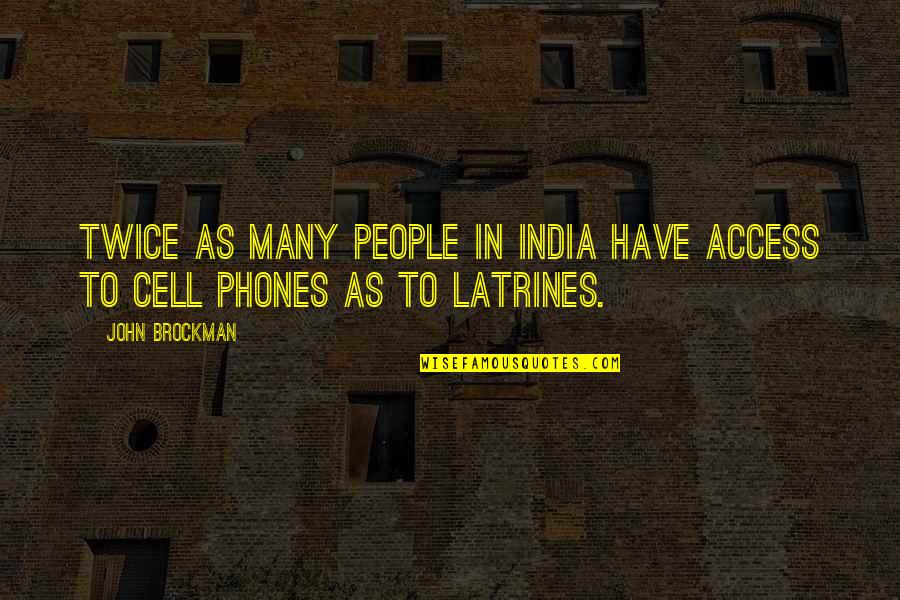 TWICE AS MANY PEOPLE IN INDIA HAVE ACCESS TO CELL PHONES AS TO LATRINES.

JOHN BROCKMAN

WISEFAMOUSQUOTES.COM